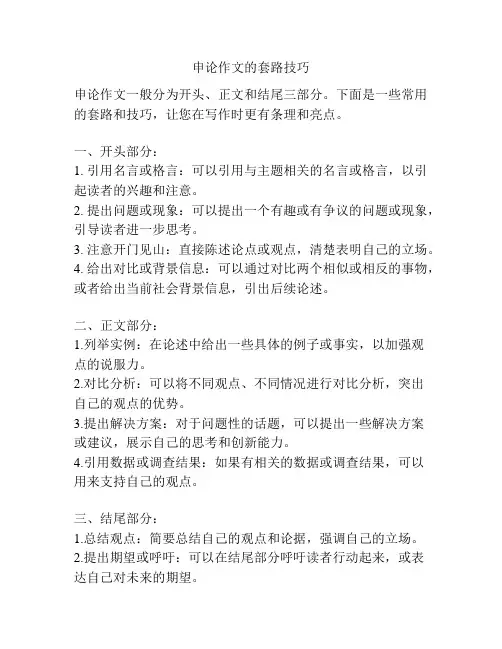 申论作文的套路技巧

申论作文一般分为开头、正文和结尾三部分。下面是一些常用的套路和技巧，让您在写作时更有条理和亮点。

一、开头部分：
1. 引用名言或格言：可以引用与主题相关的名言或格言，以引起读者的兴趣和注意。
2. 提出问题或现象：可以提出一个有趣或有争议的问题或现象，引导读者进一步思考。
3. 注意开门见山：直接陈述论点或观点，清楚表明自己的立场。
4. 给出对比或背景信息：可以通过对比两个相似或相反的事物，或者给出当前社会背景信息，引出后续论述。

二、正文部分：
1.列举实例：在论述中给出一些具体的例子或事实，以加强观点的说服力。
2.对比分析：可以将不同观点、不同情况进行对比分析，突出自己的观点的优势。
3.提出解决方案：对于问题性的话题，可以提出一些解决方案或建议，展示自己的思考和创新能力。
4.引用数据或调查结果：如果有相关的数据或调查结果，可以用来支持自己的观点。

三、结尾部分：
1.总结观点：简要总结自己的观点和论据，强调自己的立场。
2.提出期望或呼吁：可以在结尾部分呼吁读者行动起来，或表达自己对未来的期望。